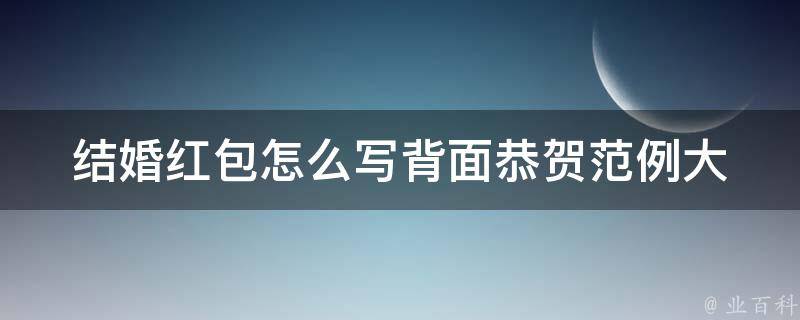 结婚红包怎么写背面恭贺范例大

@ 业百科